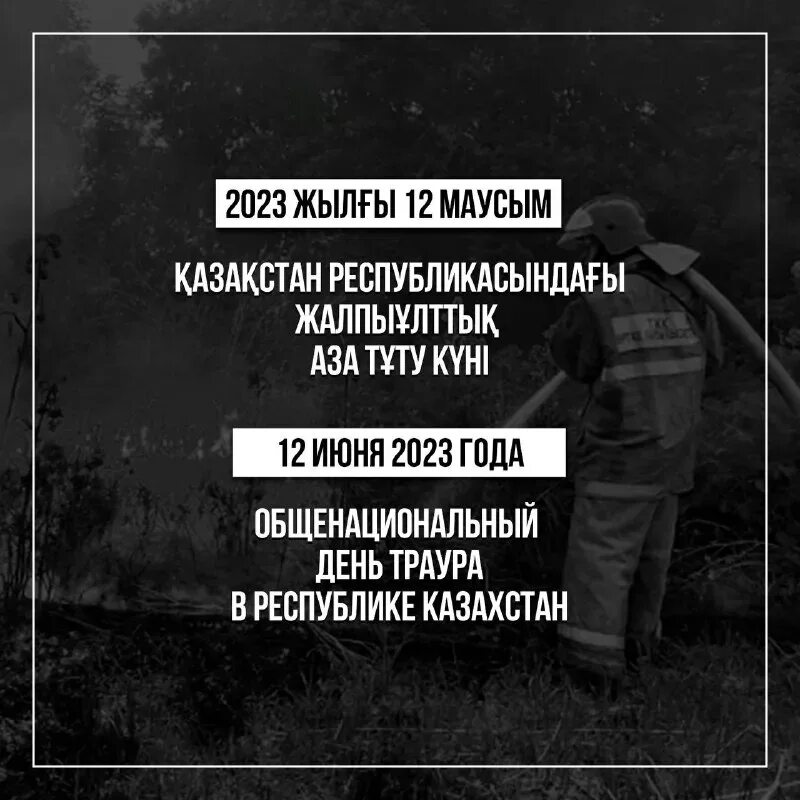 2023 ЖЫЛҒЫ 12 МАУСЫМ

ҚАЗАҚСТАН РЕСПУБЛИКАСЫНДАҒЫ ЖАЛПЫҰЛТТЫҚ АЗА ТҰТУ КҮНІ

12 ИЮНЯ 2023 ГОДА

ОБЩЕНАЦИОНАЛЬНЫЙ ДЕНЬ ТРАУРА В РЕСПУБЛИКЕ КАЗАХСТАН